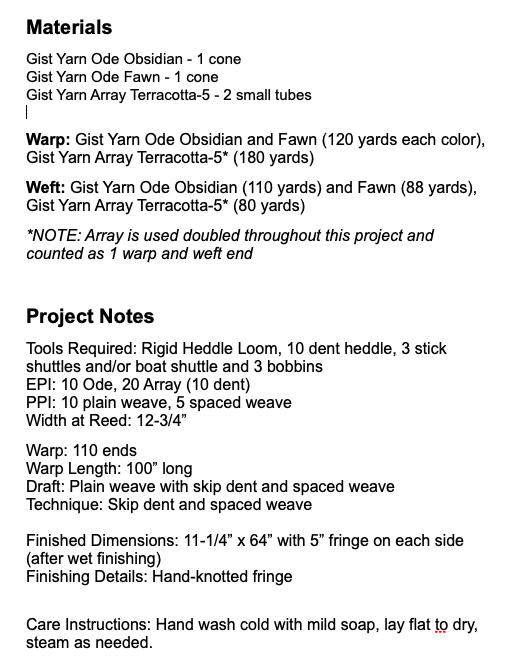 Materials

Gist Yarn Ode Obsidian - 1 cone
Gist Yarn Ode Fawn - 1 cone
Gist Yarn Array Terracotta-5 - 2 small tubes

Warp: Gist Yarn Ode Obsidian and Fawn (120 yards each color), Gist Yarn Array Terracotta-5* (180 yards)

Weft: Gist Yarn Ode Obsidian (110 yards) and Fawn (88 yards), Gist Yarn Array Terracotta-5* (80 yards)

*NOTE: Array is used doubled throughout this project and counted as 1 warp and weft end

Project Notes

Tools Required: Rigid Heddle Loom, 10 dent heddle, 3 stick shuttles and/or boat shuttle and 3 bobbins
EPI: 10 Ode, 20 Array (10 dent)
PPI: 10 plain weave, 5 spaced weave
Width at Reed: 12-3/4”

Warp: 110 ends
Warp Length: 100” long
Draft: Plain weave with skip dent and spaced weave
Technique: Skip dent and spaced weave

Finished Dimensions: 11-1/4” x 64” with 5” fringe on each side (after wet finishing)
Finishing Details: Hand-knotted fringe

Care Instructions: Hand wash cold with mild soap, lay flat to dry, steam as needed.